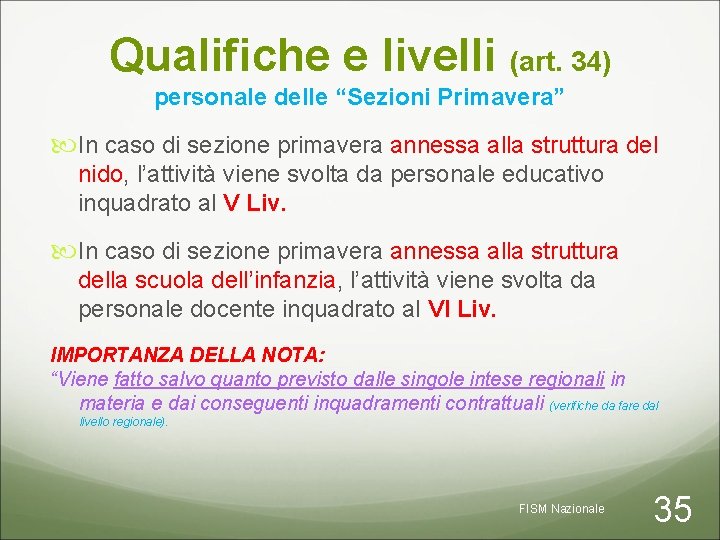 Qualifiche e livelli (art. 34)
personale delle “Sezioni Primavera”

In caso di sezione primavera annessa alla struttura del nido, l’attività viene svolta da personale educativo inquadrato al V Liv.

In caso di sezione primavera annessa alla struttura della scuola dell’infanzia, l’attività viene svolta da personale docente inquadrato al VI Liv.

IMPORTANZA DELLA NOTA:
“Viene fatto salvo quanto previsto dalle singole intese regionali in materia e dai conseguenti inquadramenti contrattuali (verifiche da fare dal livello regionale).

FISM Nazionale
35